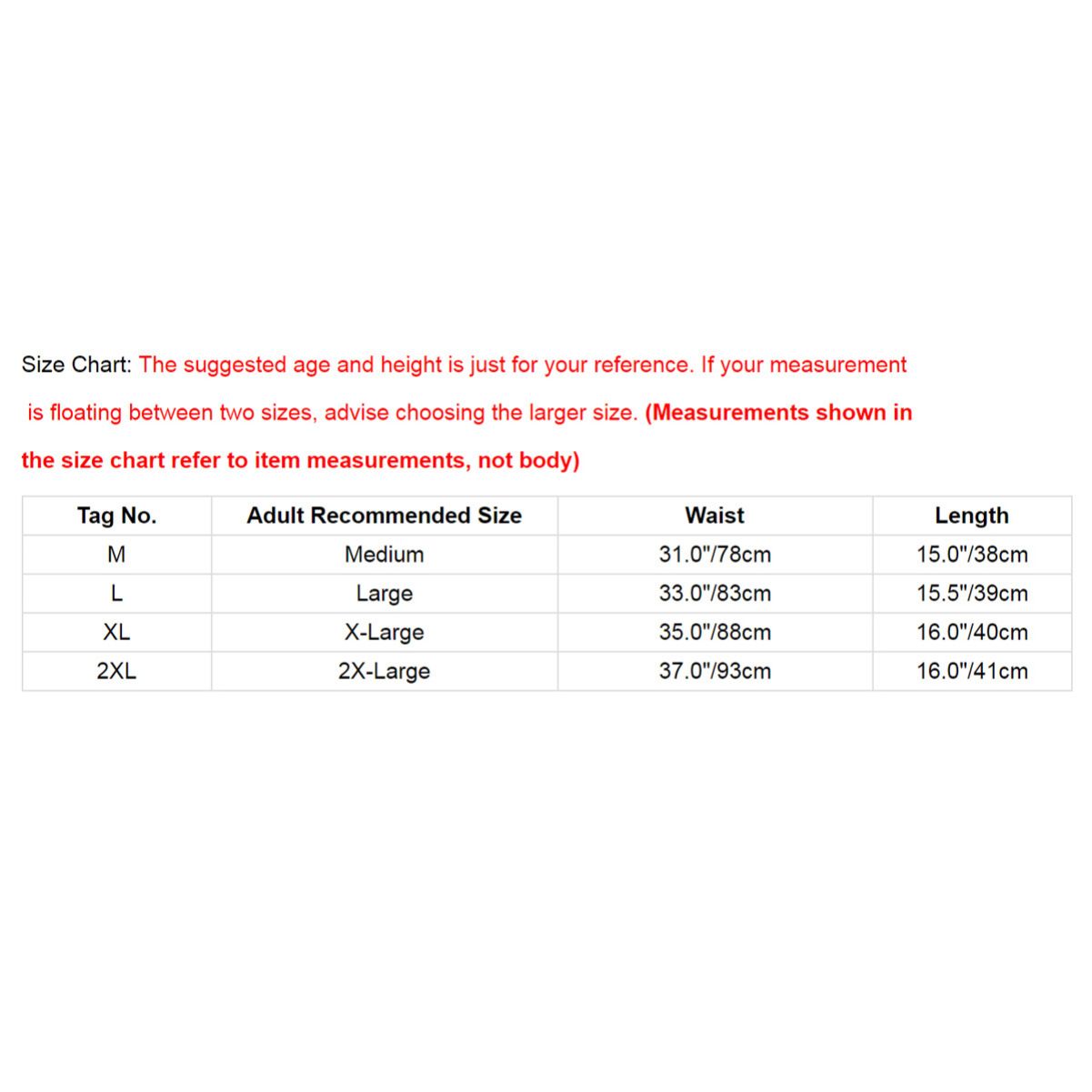 Size Chart: The suggested age and height is just for your reference. If your measurement is floating between two sizes, advise choosing the larger size. (Measurements shown in the size chart refer to item measurements, not body)

| Tag No. | Adult Recommended Size | Waist | Length |
|---|---|---|---|
| M | Medium | 31.0"/78cm | 15.0"/38cm |
| L | Large | 33.0"/83cm | 15.5"/39cm |
| XL | X-Large | 35.0"/88cm | 16.0"/40cm |
| 2XL | 2X-Large | 37.0"/93cm | 16.0"/41cm |